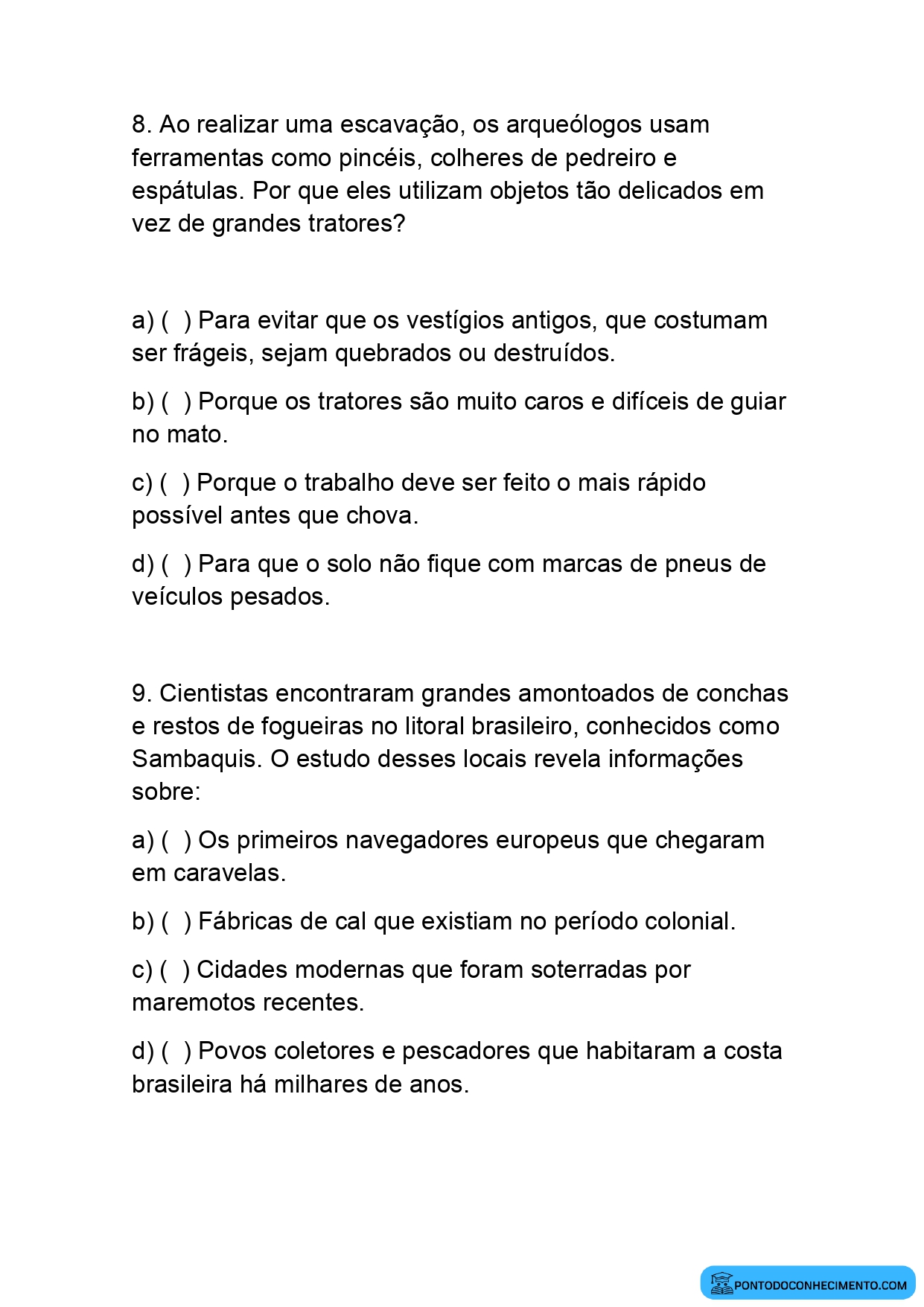 8. Ao realizar uma escavação, os arqueólogos usam ferramentas como pincéis, colheres de pedreiro e espátulas. Por que eles utilizam objetos tão delicados em vez de grandes tratores?

a) ( ) Para evitar que os vestígios antigos, que costumam ser frágeis, sejam quebrados ou destruídos.

b) ( ) Porque os tratores são muito caros e difíceis de guiar no mato.

c) ( ) Porque o trabalho deve ser feito o mais rápido possível antes que chova.

d) ( ) Para que o solo não fique com marcas de pneus de veículos pesados.

9. Cientistas encontraram grandes amontoados de conchas e restos de fogueiras no litoral brasileiro, conhecidos como Sambaquis. O estudo desses locais revela informações sobre:

a) ( ) Os primeiros navegadores europeus que chegaram em caravelas.

b) ( ) Fábricas de cal que existiam no período colonial.

c) ( ) Cidades modernas que foram soterradas por maremotos recentes.

d) ( ) Povos coletores e pescadores que habitaram a costa brasileira há milhares de anos.

PONTODOCONHECIMENTO.COM